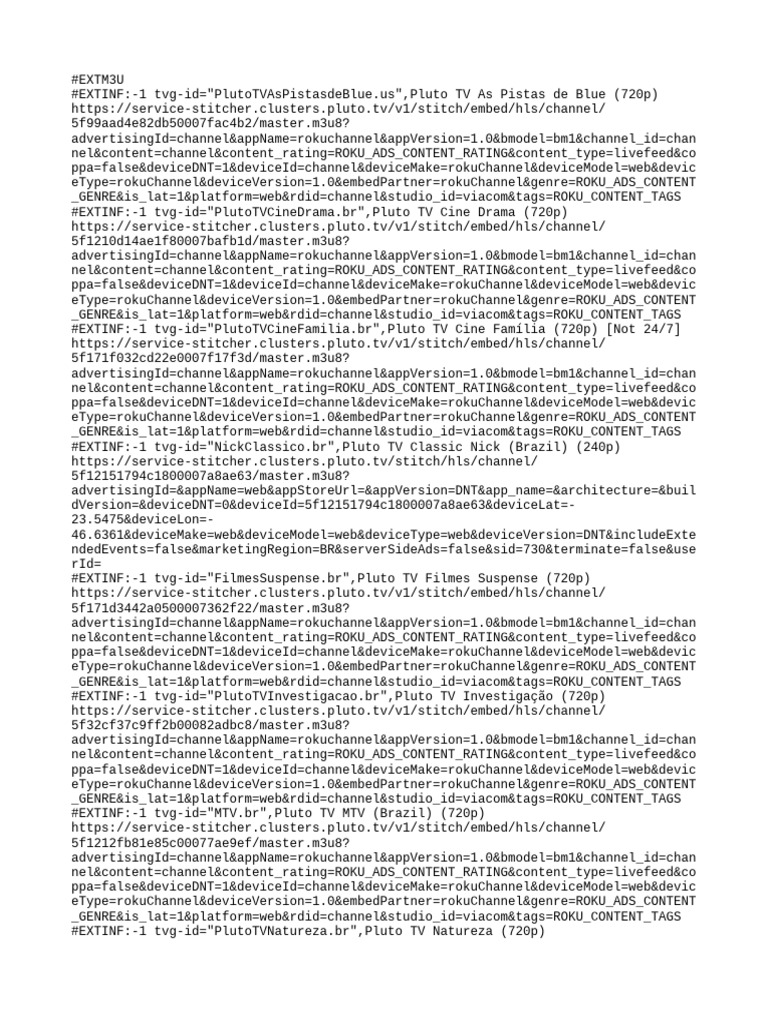 #EXTM3U
#EXTINF:-1 tvg-id="PlutoTVAsPistasdeBlue.us",Pluto TV As Pistas de Blue (720p)
https://service-stitcher.clusters.pluto.tv/v1/stitch/embed/hls/channel/5f99aad4e82db50007fac4b2/master.m3u8?advertisingId=channel&appName=rokuchannel&appVersion=1.0&bmodel=bm1&channel_id=channel&content=channel&content_rating=ROKU_ADS_CONTENT_RATING&content_type=livefeed&coppa=false&deviceDNT=1&deviceId=channel&deviceMake=rokuChannel&deviceModel=web&deviceType=rokuChannel&deviceVersion=1.0&embedPartner=rokuChannel&genre=ROKU_ADS_CONTENT_GENRE&is_lat=1&platform=web&rdid=channel&studio_id=viacom&tags=ROKU_CONTENT_TAGS
#EXTINF:-1 tvg-id="PlutoTVCineDrama.br",Pluto TV Cine Drama (720p)
https://service-stitcher.clusters.pluto.tv/v1/stitch/embed/hls/channel/5f1210d14ae1f80007bafb1d/master.m3u8?advertisingId=channel&appName=rokuchannel&appVersion=1.0&bmodel=bm1&channel_id=channel&content=channel&content_rating=ROKU_ADS_CONTENT_RATING&content_type=livefeed&coppa=false&deviceDNT=1&deviceId=channel&deviceMake=rokuChannel&deviceModel=web&deviceType=rokuChannel&deviceVersion=1.0&embedPartner=rokuChannel&genre=ROKU_ADS_CONTENT_GENRE&is_lat=1&platform=web&rdid=channel&studio_id=viacom&tags=ROKU_CONTENT_TAGS
#EXTINF:-1 tvg-id="PlutoTVCineFamilia.br",Pluto TV Cine Família (720p) [Not 24/7]
https://service-stitcher.clusters.pluto.tv/v1/stitch/embed/hls/channel/5f171f032cd22e0007f17f3d/master.m3u8?advertisingId=channel&appName=rokuchannel&appVersion=1.0&bmodel=bm1&channel_id=channel&content=channel&content_rating=ROKU_ADS_CONTENT_RATING&content_type=livefeed&coppa=false&deviceDNT=1&deviceId=channel&deviceMake=rokuChannel&deviceModel=web&deviceType=rokuChannel&deviceVersion=1.0&embedPartner=rokuChannel&genre=ROKU_ADS_CONTENT_GENRE&is_lat=1&platform=web&rdid=channel&studio_id=viacom&tags=ROKU_CONTENT_TAGS
#EXTINF:-1 tvg-id="NickClassico.br",Pluto TV Classic Nick (Brazil) (240p)
https://service-stitcher.clusters.pluto.tv/stitch/hls/channel/5f12151794c1800007a8ae63/master.m3u8?advertisingId=&appName=web&appStoreUrl=&appVersion=DNT&app_name=&architecture=&buildVersion=&deviceDNT=0&deviceId=5f12151794c1800007a8ae63&deviceLat=-23.5475&deviceLon=-46.6361&deviceMake=web&deviceModel=web&deviceType=web&deviceVersion=DNT&includeExtendedEvents=false&marketingRegion=BR&serverSideAds=false&sid=730&terminate=false&userId=
#EXTINF:-1 tvg-id="FilmesSuspense.br",Pluto TV Filmes Suspense (720p)
https://service-stitcher.clusters.pluto.tv/v1/stitch/embed/hls/channel/5f171d3442a0500007362f22/master.m3u8?advertisingId=channel&appName=rokuchannel&appVersion=1.0&bmodel=bm1&channel_id=channel&content=channel&content_rating=ROKU_ADS_CONTENT_RATING&content_type=livefeed&coppa=false&deviceDNT=1&deviceId=channel&deviceMake=rokuChannel&deviceModel=web&deviceType=rokuChannel&deviceVersion=1.0&embedPartner=rokuChannel&genre=ROKU_ADS_CONTENT_GENRE&is_lat=1&platform=web&rdid=channel&studio_id=viacom&tags=ROKU_CONTENT_TAGS
#EXTINF:-1 tvg-id="PlutoTVInvestigacao.br",Pluto TV Investigação (720p)
https://service-stitcher.clusters.pluto.tv/v1/stitch/embed/hls/channel/5f32cf37c9ff2b00082adbc8/master.m3u8?advertisingId=channel&appName=rokuchannel&appVersion=1.0&bmodel=bm1&channel_id=channel&content=channel&content_rating=ROKU_ADS_CONTENT_RATING&content_type=livefeed&coppa=false&deviceDNT=1&deviceId=channel&deviceMake=rokuChannel&deviceModel=web&deviceType=rokuChannel&deviceVersion=1.0&embedPartner=rokuChannel&genre=ROKU_ADS_CONTENT_GENRE&is_lat=1&platform=web&rdid=channel&studio_id=viacom&tags=ROKU_CONTENT_TAGS
#EXTINF:-1 tvg-id="MTV.br",Pluto TV MTV (Brazil) (720p)
https://service-stitcher.clusters.pluto.tv/v1/stitch/embed/hls/channel/5f1212fb81e85c00077ae9ef/master.m3u8?advertisingId=channel&appName=rokuchannel&appVersion=1.0&bmodel=bm1&channel_id=channel&content=channel&content_rating=ROKU_ADS_CONTENT_RATING&content_type=livefeed&coppa=false&deviceDNT=1&deviceId=channel&deviceMake=rokuChannel&deviceModel=web&deviceType=rokuChannel&deviceVersion=1.0&embedPartner=rokuChannel&genre=ROKU_ADS_CONTENT_GENRE&is_lat=1&platform=web&rdid=channel&studio_id=viacom&tags=ROKU_CONTENT_TAGS
#EXTINF:-1 tvg-id="PlutoTVNatureza.br",Pluto TV Natureza (720p)